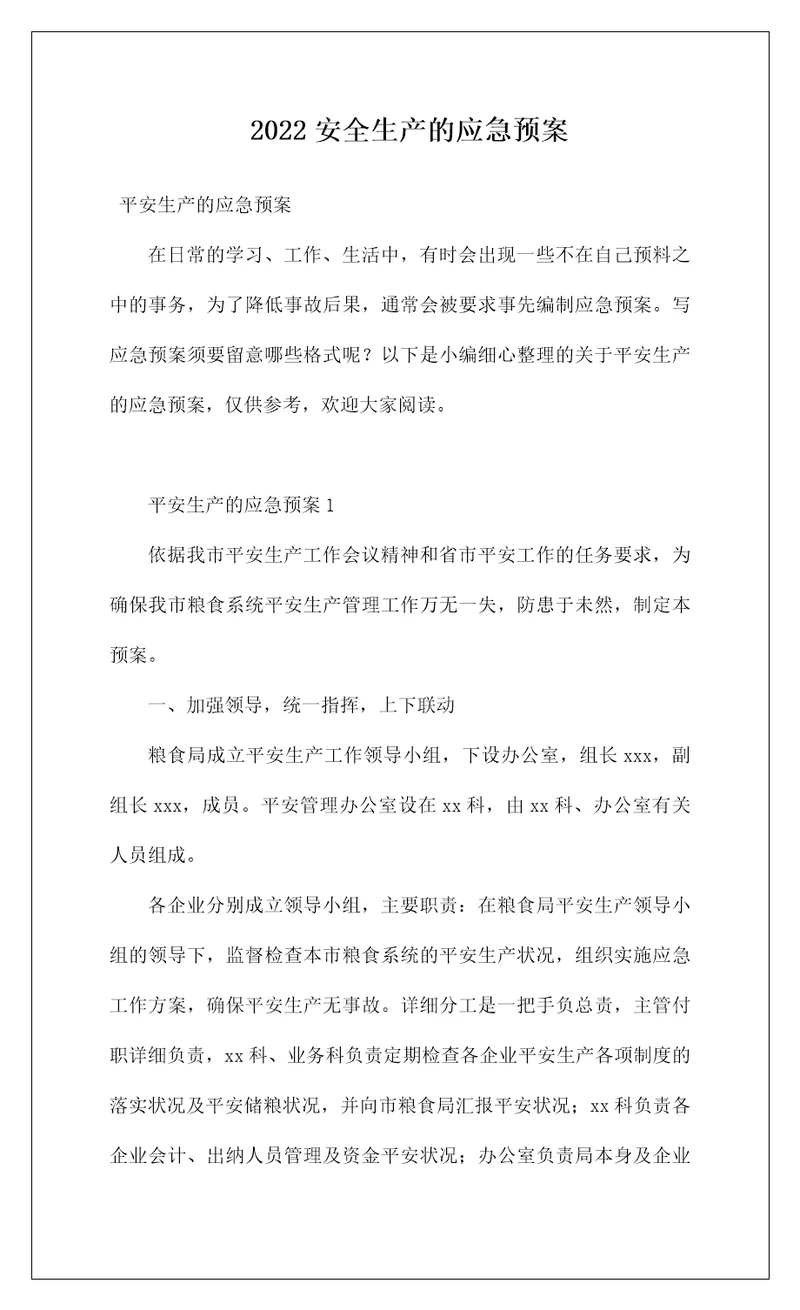 2022 安全生产的应急预案

平安生产的应急预案

在日常的学习、工作、生活中，有时会出现一些不在自己预料之中的事务，为了降低事故后果，通常会被要求事先编制应急预案。写应急预案须要留意哪些格式呢？以下是小编细心整理的关于平安生产的应急预案，仅供参考，欢迎大家阅读。

平安生产的应急预案 1

依据我市平安生产工作会议精神和省市平安工作的任务要求，为确保我市粮食系统平安生产管理工作万无一失，防患于未然，制定本预案。

一、加强领导，统一指挥，上下联动

粮食局成立平安生产工作领导小组，下设办公室，组长 xxx，副组长 xxx，成员。平安管理办公室设在 xx 科，由 xx 科、办公室有关人员组成。

各企业分别成立领导小组，主要职责：在粮食局平安生产领导小组的领导下，监督检查本市粮食系统的平安生产状况，组织实施应急工作方案，确保平安生产无事故。详细分工是一把手负总责，主管付职详细负责，xx 科、业务科负责定期检查各企业平安生产各项制度的落实状况及平安储粮状况，并向市粮食局汇报平安状况；xx 科负责各企业会计、出纳人员管理及资金平安状况；办公室负责局本身及企业